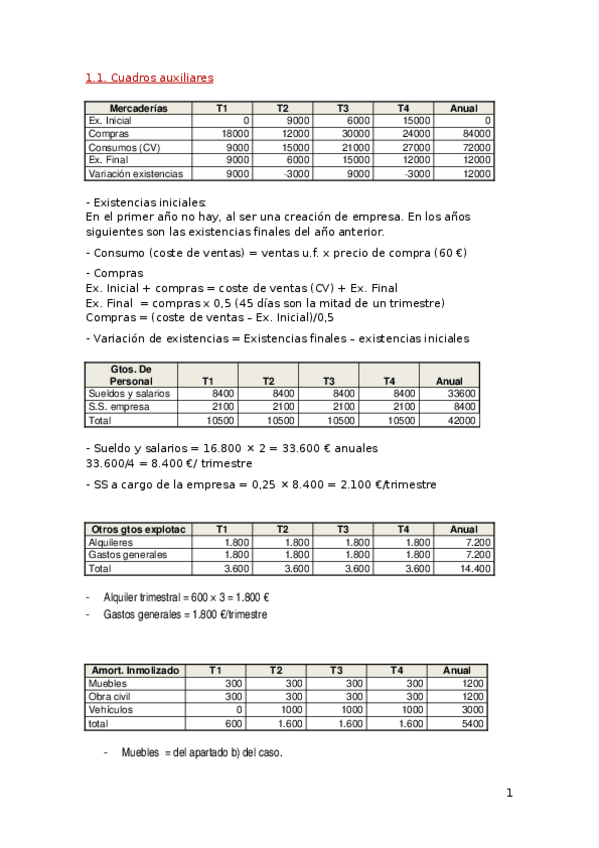 1.1. Cuadros auxiliares

| Mercaderías | T1 | T2 | T3 | T4 | Anual |
|---|---|---|---|---|---|
| Ex. Inicial | 0 | 9000 | 6000 | 15000 | 0 |
| Compras | 18000 | 12000 | 30000 | 24000 | 84000 |
| Consumos (CV) | 9000 | 15000 | 21000 | 27000 | 72000 |
| Ex. Final | 9000 | 6000 | 15000 | 12000 | 12000 |
| Variación existencias | 9000 | -3000 | 9000 | -3000 | 12000 |

- Existencias iniciales:
En el primer año no hay, al ser una creación de empresa. En los años siguientes son las existencias finales del año anterior.

- Consumo (coste de ventas) = ventas u.f. x precio de compra (60 €)

- Compras
Ex. Inicial + compras = coste de ventas (CV) + Ex. Final
Ex. Final = compras x 0,5 (45 días son la mitad de un trimestre)
Compras = (coste de ventas – Ex. Inicial)/0,5

- Variación de existencias = Existencias finales – existencias iniciales

| Gtos. De Personal | T1 | T2 | T3 | T4 | Anual |
|---|---|---|---|---|---|
| Sueldos y salarios | 8400 | 8400 | 8400 | 8400 | 33600 |
| S.S. empresa | 2100 | 2100 | 2100 | 2100 | 8400 |
| Total | 10500 | 10500 | 10500 | 10500 | 42000 |

- Sueldo y salarios = 16.800 × 2 = 33.600 € anuales
33.600/4 = 8.400 €/ trimestre

- SS a cargo de la empresa = 0,25 × 8.400 = 2.100 €/trimestre

| Otros gtos explotac | T1 | T2 | T3 | T4 | Anual |
|---|---|---|---|---|---|
| Alquileres | 1.800 | 1.800 | 1.800 | 1.800 | 7.200 |
| Gastos generales | 1.800 | 1.800 | 1.800 | 1.800 | 7.200 |
| Total | 3.600 | 3.600 | 3.600 | 3.600 | 14.400 |

- Alquiler trimestral = 600 x 3 = 1.800 €
- Gastos generales = 1.800 €/trimestre

| Amort. Inmolizado | T1 | T2 | T3 | T4 | Anual |
|---|---|---|---|---|---|
| Muebles | 300 | 300 | 300 | 300 | 1200 |
| Obra civil | 300 | 300 | 300 | 300 | 1200 |
| Vehículos | 0 | 1000 | 1000 | 1000 | 3000 |
| total | 600 | 1.600 | 1.600 | 1.600 | 5400 |

- Muebles = del apartado b) del caso.

1